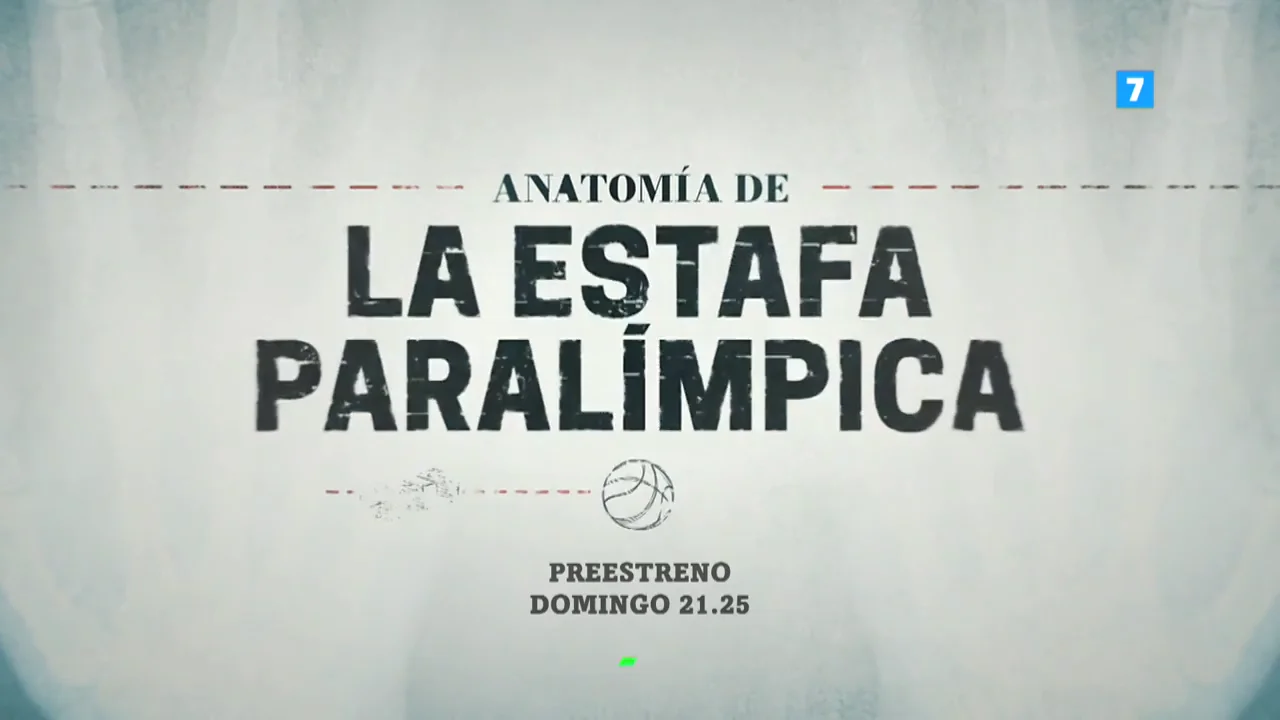 7

ANATOMÍA DE
LA ESTAFA PARALÍMPICA

PREESTRENO
DOMINGO 21.25